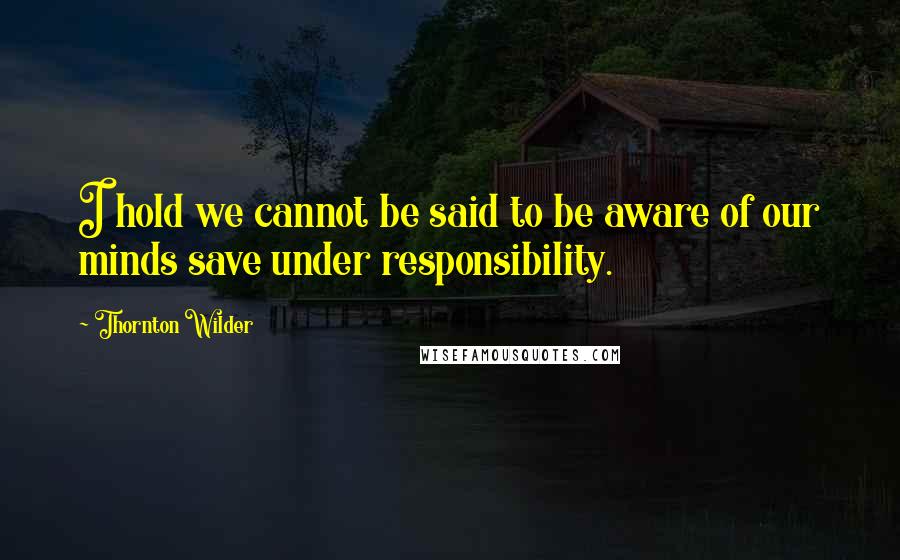 I hold we cannot be said to be aware of our minds save under responsibility.

~ Thornton Wilder

WISEFAMOUSQUOTES.COM